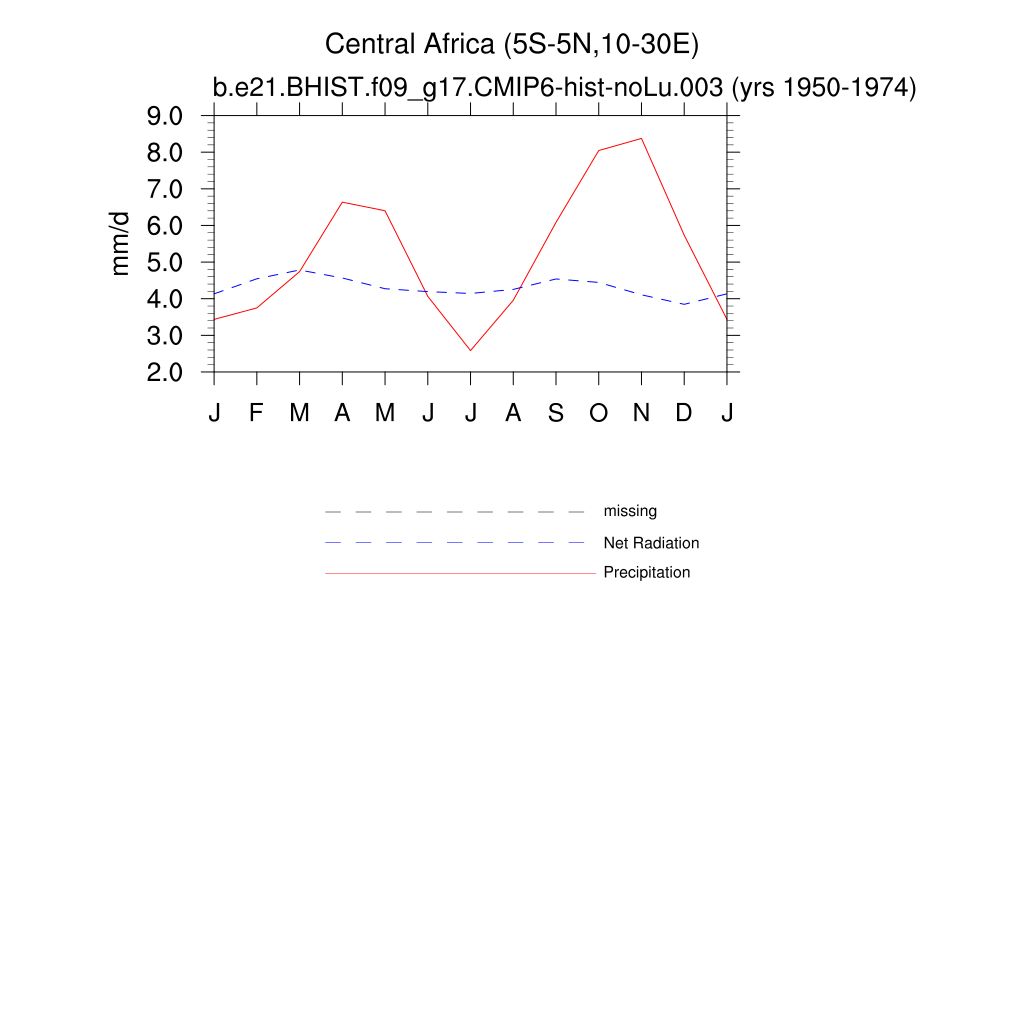 Central Africa (5S-5N,10-30E)
b.e21.BHIST.f09_g17.CMIP6-hist-noLu.003 (yrs 1950-1974)

mm/d

9.0
8.0
7.0
6.0
5.0
4.0
3.0
2.0

J F M A M J J A S O N D J

missing
Net Radiation
Precipitation